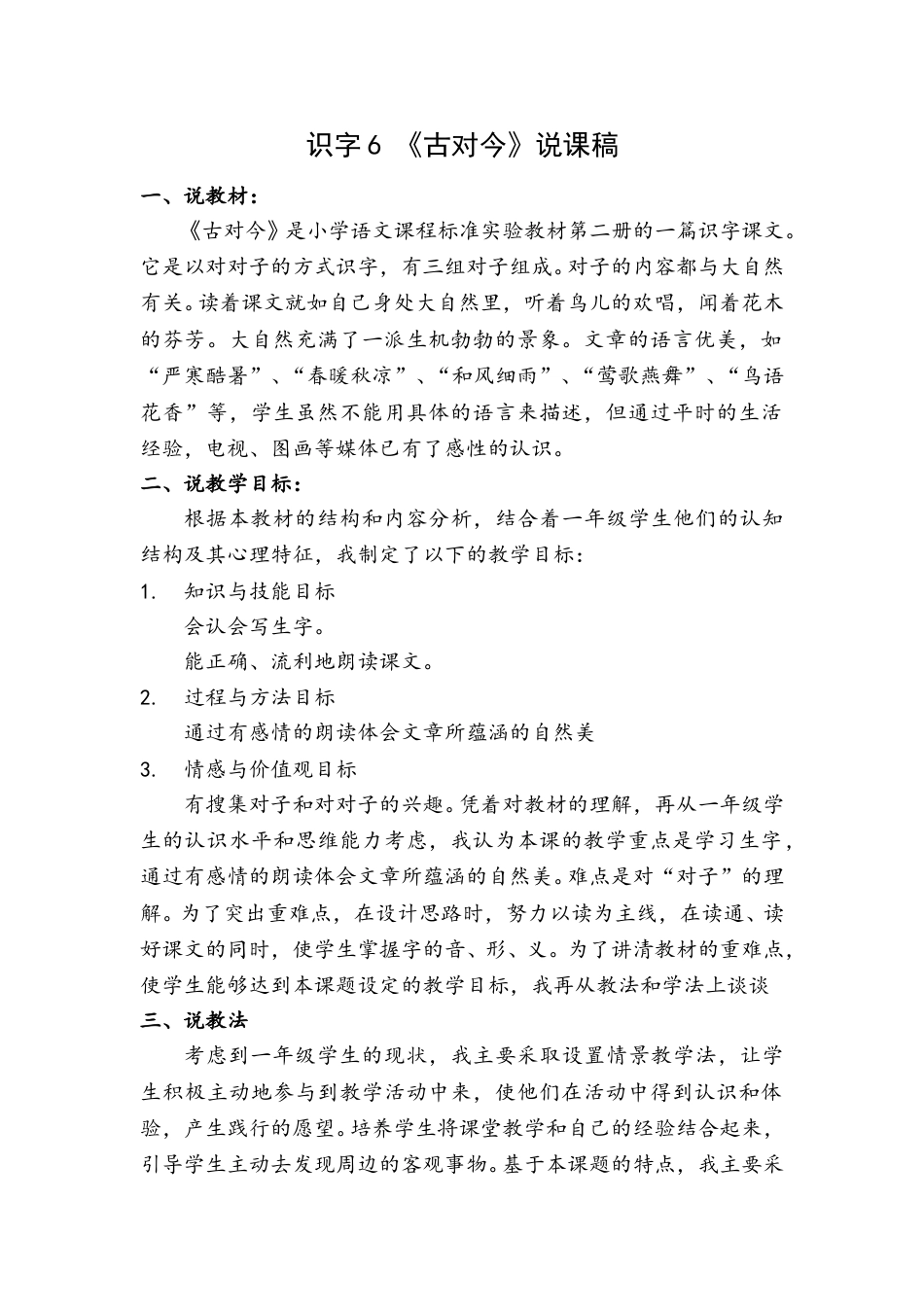 识字6 《古对今》说课稿

一、说教材：

《古对今》是小学语文课程标准实验教材第二册的一篇识字课文。它是以对对子的方式识字，有三组对子组成。对子的内容都与大自然有关。读着课文就如自己身处大自然里，听着鸟儿的欢唱，闻着花木的芬芳。大自然充满了一派生机勃勃的景象。文章的语言优美，如“严寒酷暑”、“春暖秋凉”、“和风细雨”、“莺歌燕舞”、“鸟语花香”等，学生虽然不能用具体的语言来描述，但通过平时的生活经验，电视、图画等媒体已有了感性的认识。

二、说教学目标：

根据本教材的结构和内容分析，结合着一年级学生他们的认知结构及其心理特征，我制定了以下的教学目标：

1. 知识与技能目标

会认会写生字。

能正确、流利地朗读课文。

2. 过程与方法目标

通过有感情的朗读体会文章所蕴涵的自然美

3. 情感与价值观目标

有搜集对子和对对子的兴趣。凭着对教材的理解，再从一年级学生的认识水平和思维能力考虑，我认为本课的教学重点是学习生字，通过有感情的朗读体会文章所蕴涵的自然美。难点是对“对子”的理解。为了突出重难点，在设计思路时，努力以读为主线，在读通、读好课文的同时，使学生掌握字的音、形、义。为了讲清教材的重难点，使学生能够达到本课题设定的教学目标，我再从教法和学法上谈谈

三、说教法

考虑到一年级学生的现状，我主要采取设置情景教学法，让学生积极主动地参与到教学活动中来，使他们在活动中得到认识和体验，产生践行的愿望。培养学生将课堂教学和自己的经验结合起来，引导学生主动去发现周边的客观事物。基于本课题的特点，我主要采